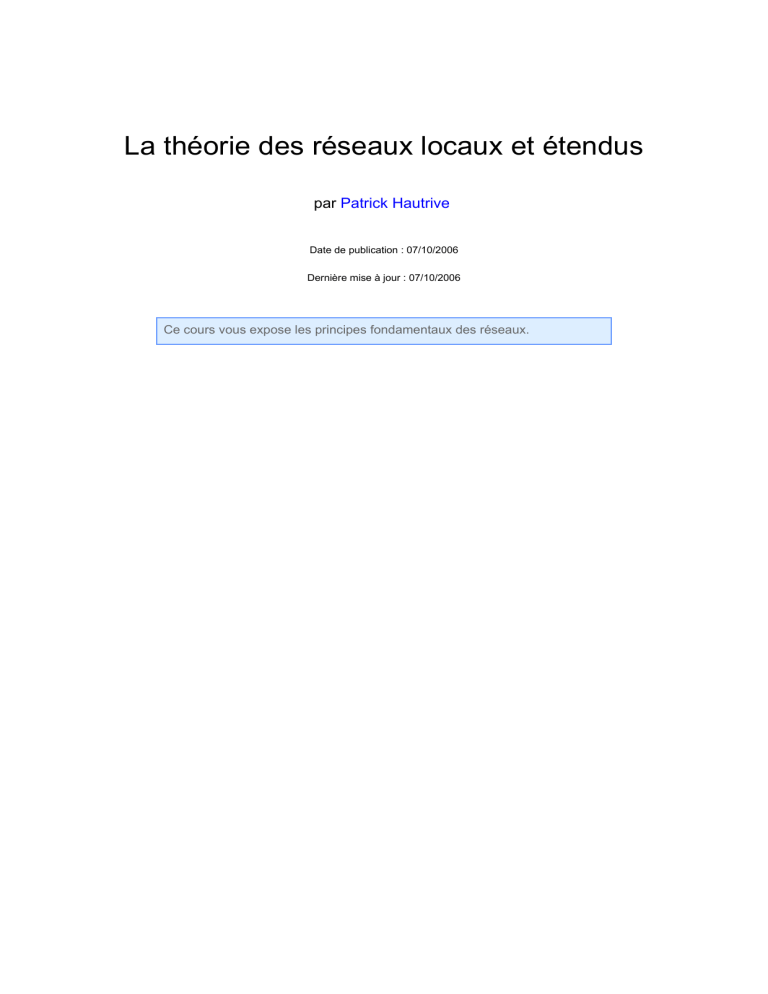 La théorie des réseaux locaux et étendus

par Patrick Hautrive

Date de publication : 07/10/2006

Dernière mise à jour : 07/10/2006

Ce cours vous expose les principes fondamentaux des réseaux.